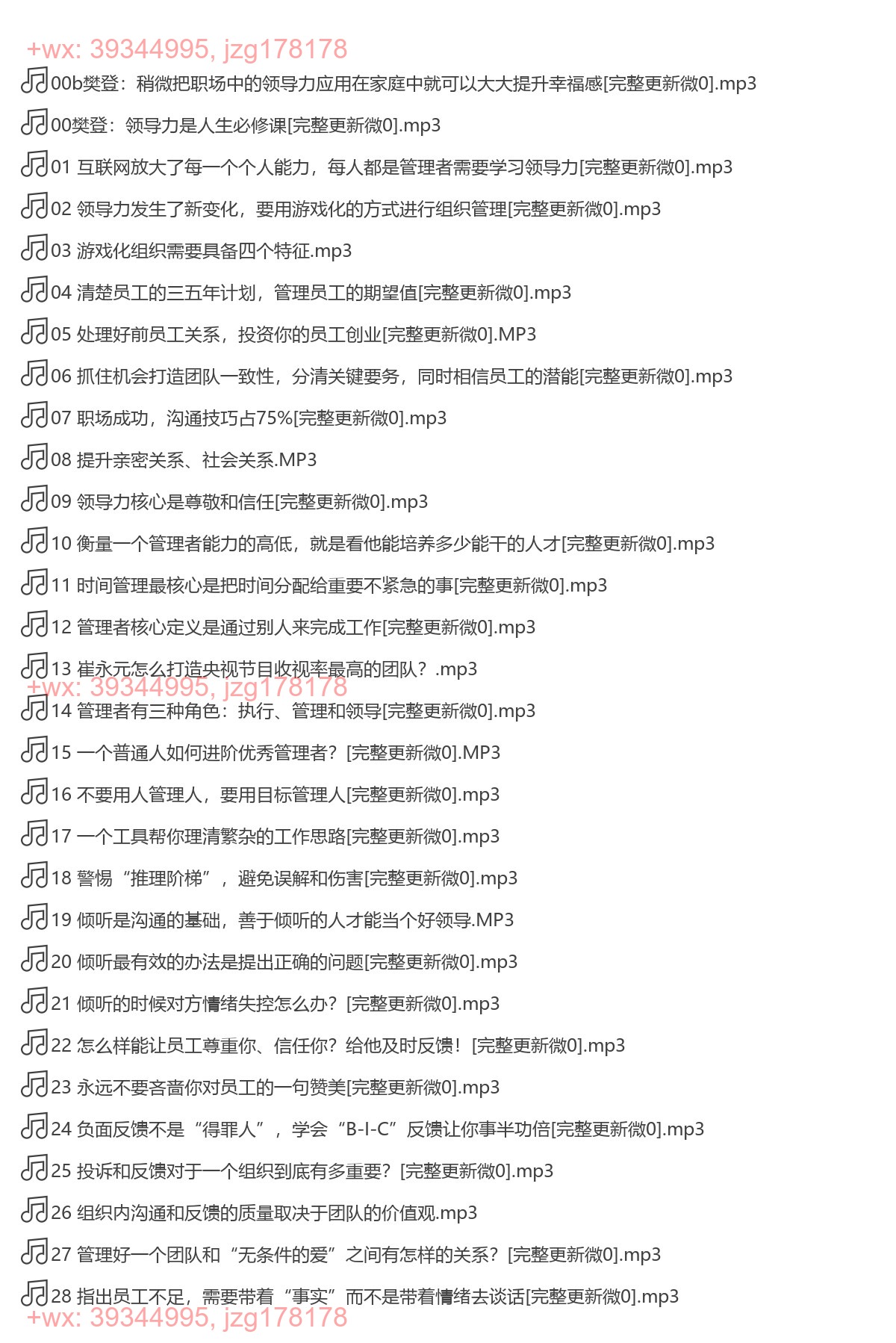 +wx: 39344995, jzg178178

00b樊登：稍微把职场中的领导力应用在家庭中就可以大大提升幸福感[完整更新微0].mp3

00樊登：领导力是人生必修课[完整更新微0].mp3

01 互联网放大了每一个个人能力，每人都是管理者需要学习领导力[完整更新微0].mp3

02 领导力发生了新变化，要用游戏化的方式进行组织管理[完整更新微0].mp3

03 游戏化组织需要具备四个特征.mp3

04 清楚员工的三五年计划，管理员工的期望值[完整更新微0].mp3

05 处理好前员工关系，投资你的员工创业[完整更新微0].MP3

06 抓住机会打造团队一致性，分清关键要务，同时相信员工的潜能[完整更新微0].mp3

07 职场成功，沟通技巧占75%[完整更新微0].mp3

08 提升亲密关系、社会关系.MP3

09 领导力核心是尊敬和信任[完整更新微0].mp3

10 衡量一个管理者能力的高低，就是看他能培养多少能干的人才[完整更新微0].mp3

11 时间管理最核心是把时间分配给重要不紧急的事[完整更新微0].mp3

12 管理者核心定义是通过别人来完成工作[完整更新微0].mp3

13 崔永元怎么打造央视节目收视率最高的团队？.mp3

+wx: 39344995, jzg178178

14 管理者有三种角色：执行、管理和领导[完整更新微0].mp3

15 一个普通人如何进阶优秀管理者？[完整更新微0].MP3

16 不要用人管理人，要用目标管理人[完整更新微0].mp3

17 一个工具帮你理清繁杂的工作思路[完整更新微0].mp3

18 警惕“推理阶梯”，避免误解和伤害[完整更新微0].mp3

19 倾听是沟通的基础，善于倾听的人才能当个好领导.MP3

20 倾听最有效的办法是提出正确的问题[完整更新微0].mp3

21 倾听的时候对方情绪失控怎么办？[完整更新微0].mp3

22 怎么样能让员工尊重你、信任你？给他及时反馈！[完整更新微0].mp3

23 永远不要吝啬你对员工的一句赞美[完整更新微0].mp3

24 负面反馈不是“得罪人”，学会“B-I-C”反馈让你事半功倍[完整更新微0].mp3

25 投诉和反馈对于一个组织到底有多重要？[完整更新微0].mp3

26 组织内沟通和反馈的质量取决于团队的价值观.mp3

27 管理好一个团队和“无条件的爱”之间有怎样的关系？[完整更新微0].mp3

28 指出员工不足，需要带着“事实”而不是带着情绪去谈话[完整更新微0].mp3

+wx: 39344995, jzg178178